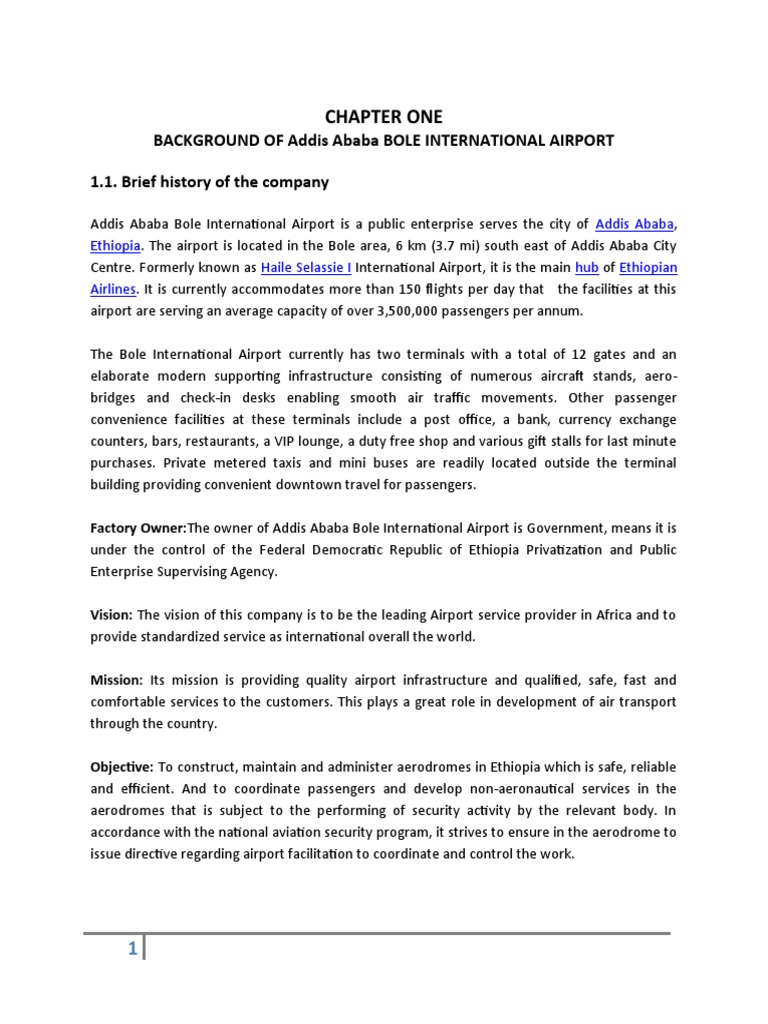 CHAPTER ONE

BACKGROUND OF Addis Ababa BOLE INTERNATIONAL AIRPORT

1.1. Brief history of the company

Addis Ababa Bole International Airport is a public enterprise serves the city of Addis Ababa, Ethiopia. The airport is located in the Bole area, 6 km (3.7 mi) south east of Addis Ababa City Centre. Formerly known as Haile Selassie I International Airport, it is the main hub of Ethiopian Airlines. It is currently accommodates more than 150 flights per day that the facilities at this airport are serving an average capacity of over 3,500,000 passengers per annum.

The Bole International Airport currently has two terminals with a total of 12 gates and an elaborate modern supporting infrastructure consisting of numerous aircraft stands, aero-bridges and check-in desks enabling smooth air traffic movements. Other passenger convenience facilities at these terminals include a post office, a bank, currency exchange counters, bars, restaurants, a VIP lounge, a duty free shop and various gift stalls for last minute purchases. Private metered taxis and mini buses are readily located outside the terminal building providing convenient downtown travel for passengers.

Factory Owner:The owner of Addis Ababa Bole International Airport is Government, means it is under the control of the Federal Democratic Republic of Ethiopia Privatization and Public Enterprise Supervising Agency.

Vision: The vision of this company is to be the leading Airport service provider in Africa and to provide standardized service as international overall the world.

Mission: Its mission is providing quality airport infrastructure and qualified, safe, fast and comfortable services to the customers. This plays a great role in development of air transport through the country.

Objective: To construct, maintain and administer aerodromes in Ethiopia which is safe, reliable and efficient. And to coordinate passengers and develop non-aeronautical services in the aerodromes that is subject to the performing of security activity by the relevant body. In accordance with the national aviation security program, it strives to ensure in the aerodrome to issue directive regarding airport facilitation to coordinate and control the work.

1